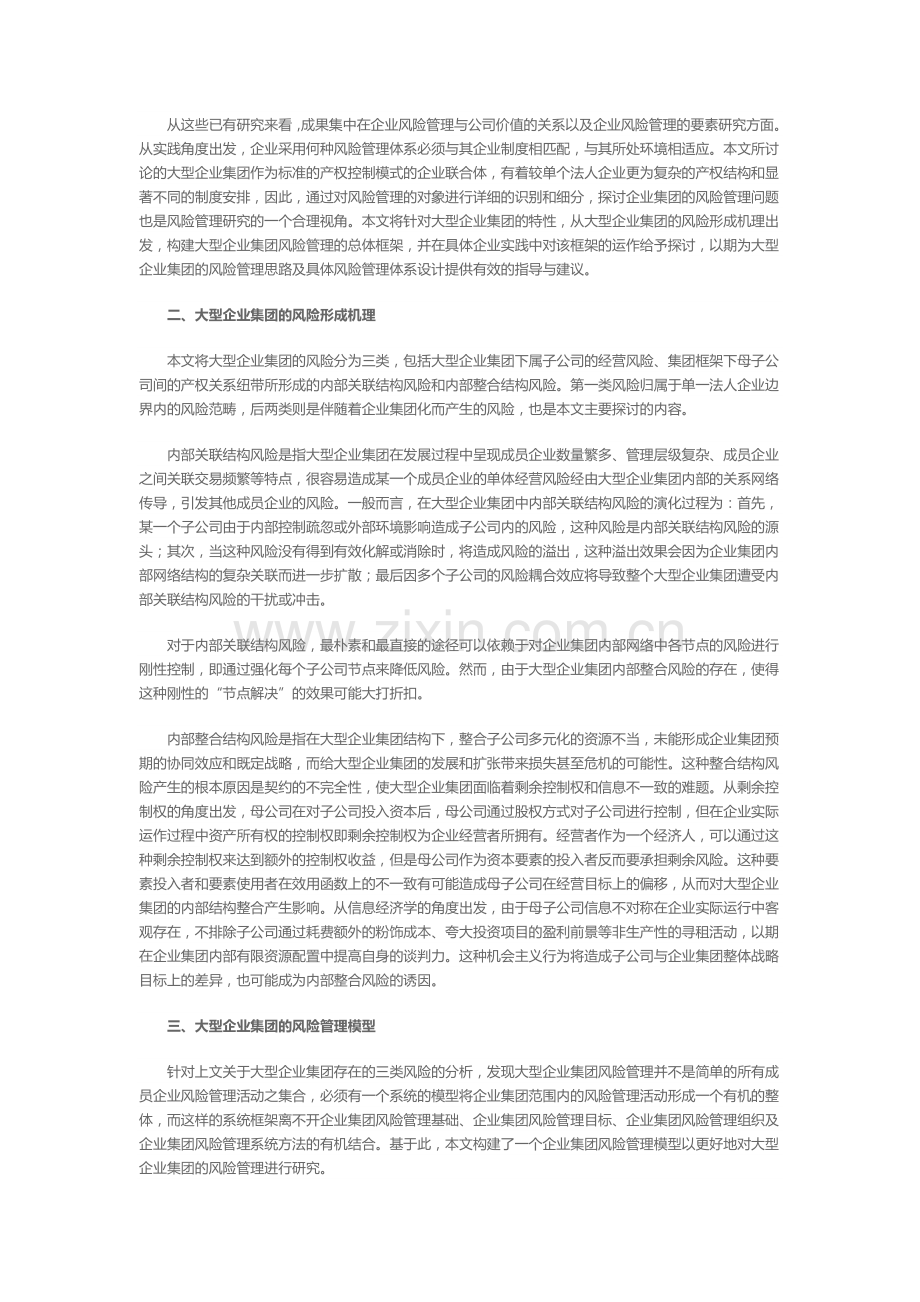 从这些已有研究来看，成果集中在企业风险管理与公司价值的关系以及企业风险管理的要素研究方面。从实践角度出发，企业采用何种风险管理体系必须与其企业制度相匹配，与其所处环境相适应。本文所讨论的大型企业集团作为标准的产权控制模式的企业联合体，有着较单个法人企业更为复杂的产权结构和显著不同的制度安排，因此，通过对风险管理的对象进行详细的识别和细分，探讨企业集团的风险管理问题也是风险管理研究的一个合理视角。本文将针对大型企业集团的特性，从大型企业集团的风险形成机理出发，构建大型企业集团风险管理的总体框架，并在具体企业实践中对该框架的运作给予探讨，以期为大型企业集团的风险管理思路及具体风险管理体系设计提供有效的指导与建议。

二、大型企业集团的风险形成机理

本文将大型企业集团的风险分为三类，包括大型企业集团下属子公司的经营风险、集团框架下母子公司间的产权关系纽带所形成的内部关联结构风险和内部整合结构风险。第一类风险归属于单一法人企业边界内的风险范畴，后两类则是伴随着企业集团化而产生的风险，也是本文主要探讨的内容。

内部关联结构风险是指大型企业集团在发展过程中呈现成员企业数量繁多、管理层级复杂、成员企业之间关联交易频繁等特点，很容易造成某一个成员企业的单体经营风险经由大型企业集团内部的关系网络传导，引发其他成员企业的风险。一般而言，在大型企业集团中内部关联结构风险的演化过程为：首先，某一个子公司由于内部控制疏忽或外部环境影响造成子公司内的风险，这种风险是内部关联结构风险的源头；其次，当这种风险没有得到有效化解或消除时，将造成风险的溢出，这种溢出效果会因为企业集团内部网络结构的复杂关联而进一步扩散；最后因多个子公司的风险耦合效应将导致整个大型企业集团遭受内部关联结构风险的干扰或冲击。

对于内部关联结构风险，最朴素和最直接的途径可以依赖于对企业集团内部网络中各节点的风险进行刚性控制，即通过强化每个子公司节点来降低风险。然而，由于大型企业集团内部整合风险的存在，使得这种刚性的“节点解决”的效果可能大打折扣。

内部整合结构风险是指在大型企业集团结构下，整合子公司多元化的资源不当，未能形成企业集团预期的协同效应和既定战略，而给大型企业集团的发展和扩张带来损失甚至危机的可能性。这种整合结构风险产生的根本原因是契约的不完全性，使大型企业集团面临着剩余控制权和信息不一致的难题。从剩余控制权的角度出发，母公司在对子公司投入资本后，母公司通过股权方式对子公司进行控制，但在企业实际运作过程中资产所有权的控制权即剩余控制权为企业经营者所拥有。经营者作为一个经济人，可以通过这种剩余控制权来达到额外的控制权收益，但是母公司作为资本要素的投入者反而要承担剩余风险。这种要素投入者和要素使用者在效用函数上的不一致有可能造成母子公司在经营目标上的偏移，从而对大型企业集团的内部结构整合产生影响。从信息经济学的角度出发，由于母子公司信息不对称在企业实际运行中客观存在，不排除子公司通过耗费额外的粉饰成本、夸大投资项目的盈利前景等非生产性的寻租活动，以期在企业集团内部有限资源配置中提高自身的谈判力。这种机会主义行为将造成子公司与企业集团整体战略目标上的差异，也可能成为内部整合风险的诱因。

三、大型企业集团的风险管理模型

针对上文关于大型企业集团存在的三类风险的分析，发现大型企业集团风险管理并不是简单的所有成员企业风险管理活动之集合，必须有一个系统的模型将企业集团范围内的风险管理活动形成一个有机的整体，而这样的系统框架离不开企业集团风险管理基础、企业集团风险管理目标、企业集团风险管理组织及企业集团风险管理系统方法的有机结合。基于此，本文构建了一个企业集团风险管理模型以更好地对大型企业集团的风险管理进行研究。

www.zixin.com.cn